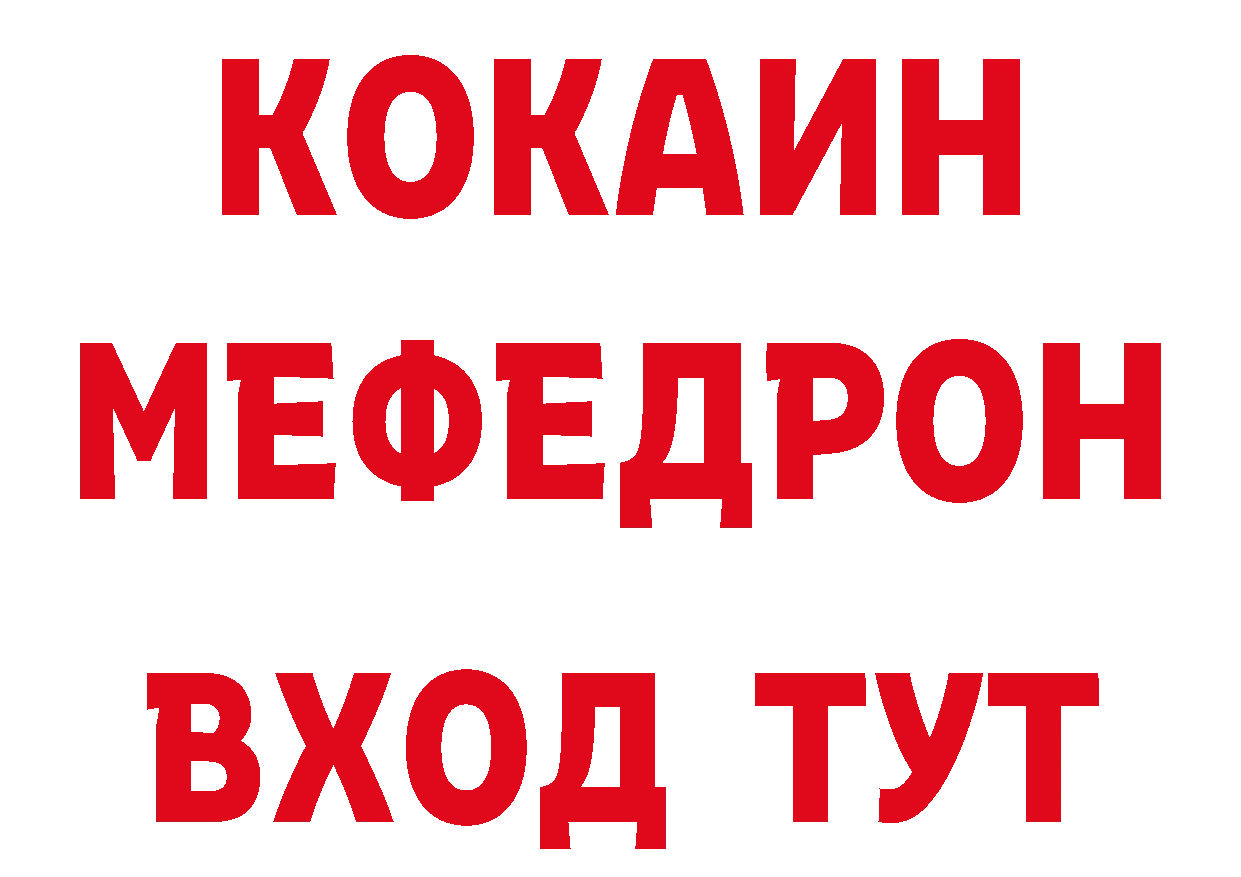 КОКАИН
МЕФЕДРОН
ВХОД ТУТ